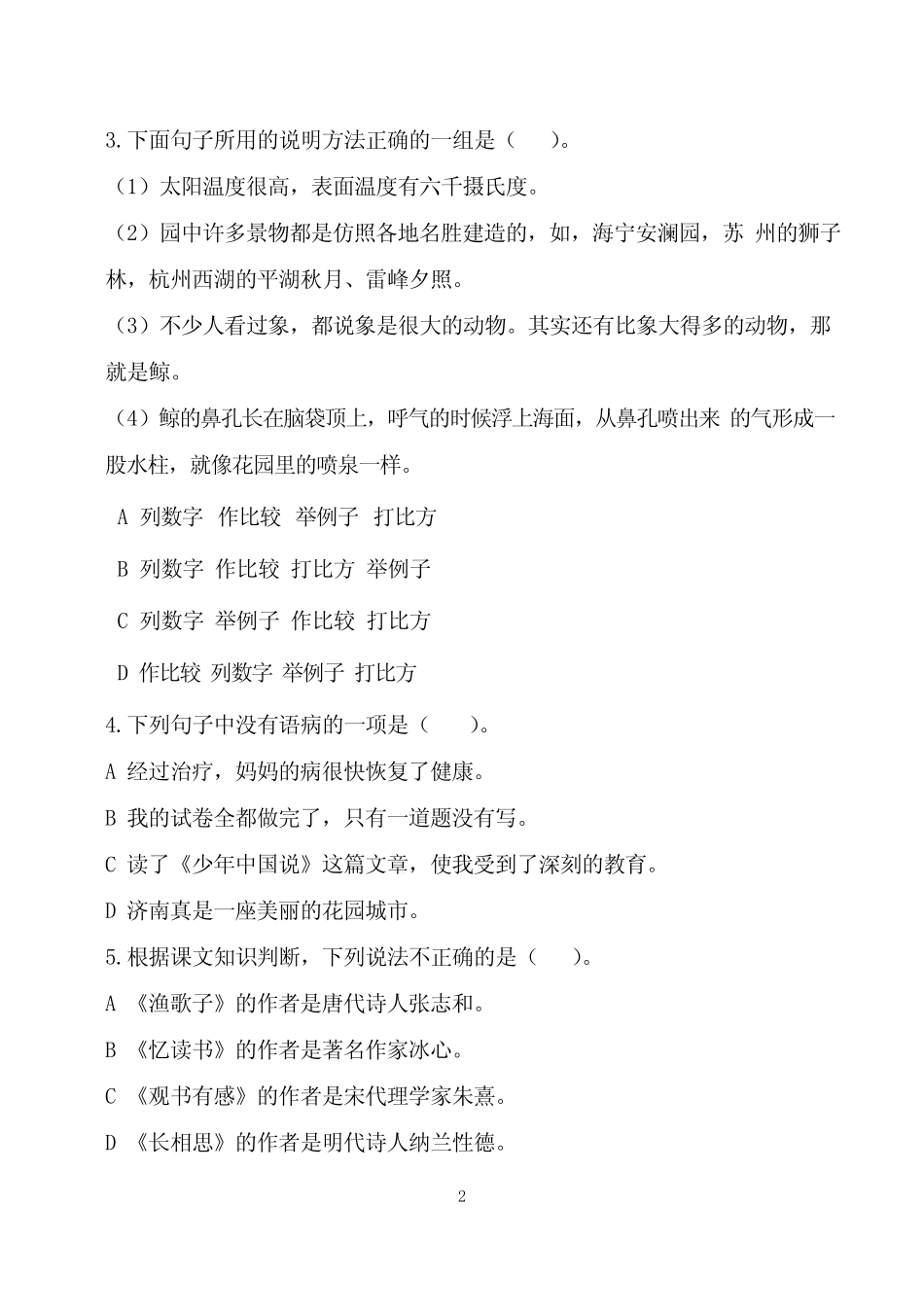 3.下面句子所用的说明方法正确的一组是（　　）。

（1）太阳温度很高，表面温度有六千摄氏度。

（2）园中许多景物都是仿照各地名胜建造的，如，海宁安澜园，苏 州的狮子林，杭州西湖的平湖秋月、雷峰夕照。

（3）不少人看过象，都说象是很大的动物。其实还有比象大得多的动物，那就是鲸。

（4）鲸的鼻孔长在脑袋顶上，呼气的时候浮上海面，从鼻孔喷出来 的气形成一股水柱，就像花园里的喷泉一样。

A 列数字 作比较 举例子 打比方

B 列数字 作比较 打比方 举例子

C 列数字 举例子 作比较 打比方

D 作比较 列数字 举例子 打比方

4.下列句子中没有语病的一项是（　　）。

A 经过治疗，妈妈的病很快恢复了健康。

B 我的试卷全都做完了，只有一道题没有写。

C 读了《少年中国说》这篇文章，使我受到了深刻的教育。

D 济南真是一座美丽的花园城市。

5.根据课文知识判断，下列说法不正确的是（　　）。

A 《渔歌子》的作者是唐代诗人张志和。

B 《忆读书》的作者是著名作家冰心。

C 《观书有感》的作者是宋代理学家朱熹。

D 《长相思》的作者是明代诗人纳兰性德。

2